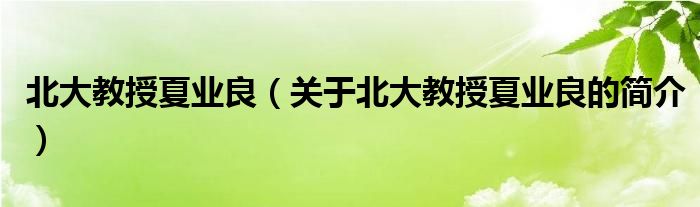 北大教授夏业良（关于北大教授夏业良的简介）